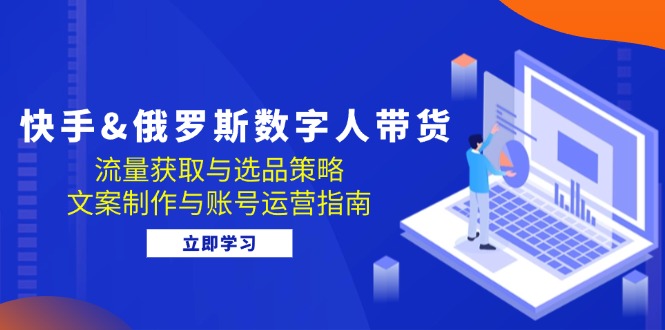 快手&俄罗斯数字人带货

流量获取与选品策略
文案制作与账号运营指南

立即学习